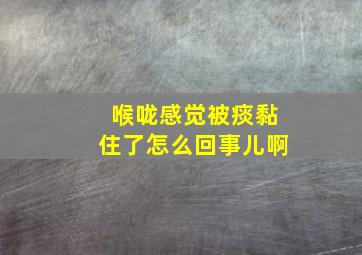 喉咙感觉被痰黏住了怎么回事儿啊